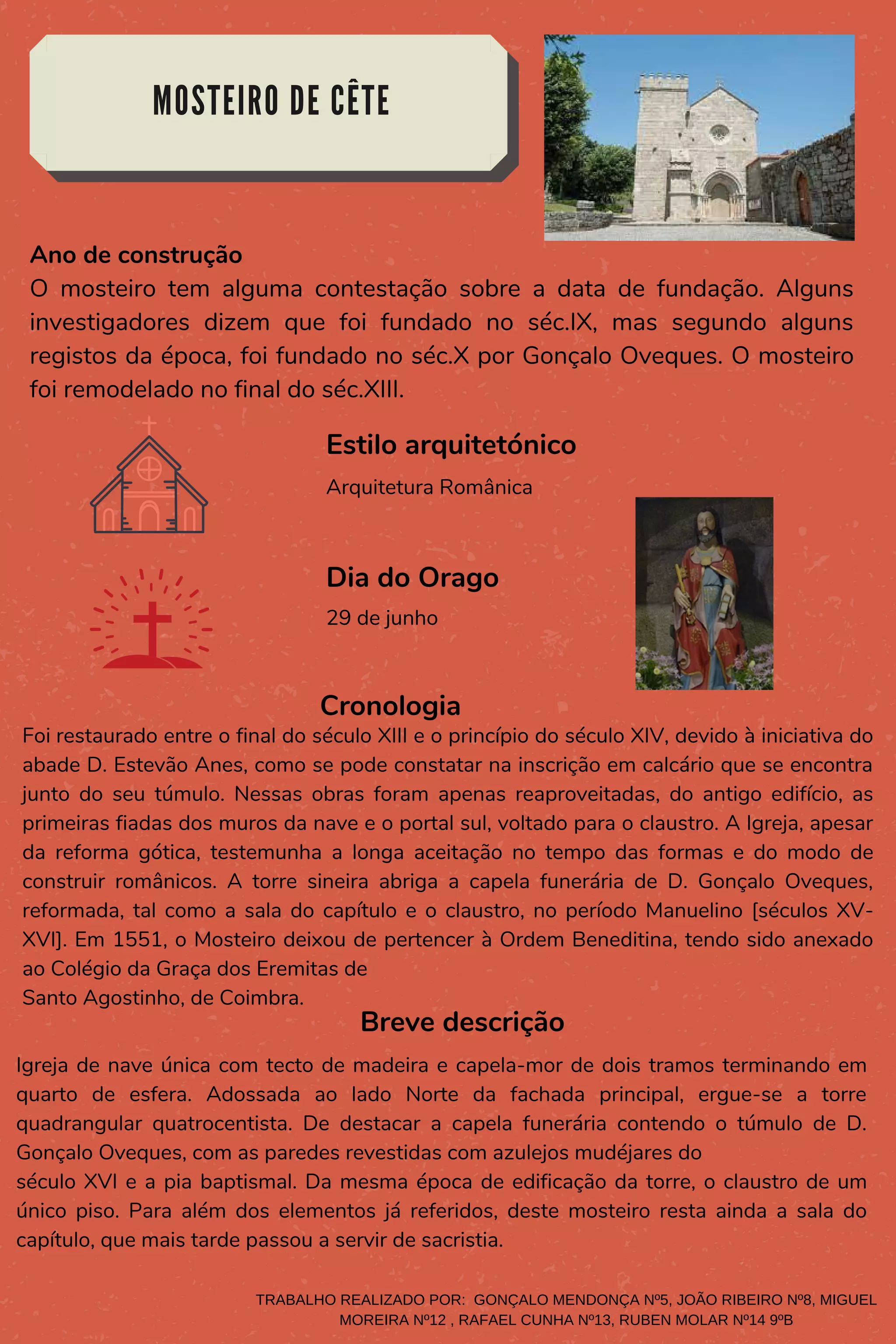 MOSTEIRO DE CÊTE

Ano de construção
O mosteiro tem alguma contestação sobre a data de fundação. Alguns investigadores dizem que foi fundado no séc.IX, mas segundo alguns registos da época, foi fundado no séc.X por Gonçalo Oveques. O mosteiro foi remodelado no final do séc.XIII.

Estilo arquitetónico
Arquitetura Românica

Dia do Orago
29 de junho

Cronologia
Foi restaurado entre o final do século XIII e o princípio do século XIV, devido à iniciativa do abade D. Estevão Anes, como se pode constatar na inscrição em calcário que se encontra junto do seu túmulo. Nessas obras foram apenas reaproveitadas, do antigo edifício, as primeiras fiadas dos muros da nave e o portal sul, voltado para o claustro. A Igreja, apesar da reforma gótica, testemunha a longa aceitação no tempo das formas e do modo de construir românicos. A torre sineira abriga a capela funerária de D. Gonçalo Oveques, reformada, tal como a sala do capítulo e o claustro, no período Manuelino [séculos XV-XVI]. Em 1551, o Mosteiro deixou de pertencer à Ordem Beneditina, tendo sido anexado ao Colégio da Graça dos Eremitas de
Santo Agostinho, de Coimbra.

Breve descrição
Igreja de nave única com tecto de madeira e capela-mor de dois tramos terminando em quarto de esfera. Adossada ao lado Norte da fachada principal, ergue-se a torre quadrangular quatrocentista. De destacar a capela funerária contendo o túmulo de D. Gonçalo Oveques, com as paredes revestidas com azulejos mudéjares do
século XVI e a pia baptismal. Da mesma época de edificação da torre, o claustro de um único piso. Para além dos elementos já referidos, deste mosteiro resta ainda a sala do capítulo, que mais tarde passou a servir de sacristia.

TRABALHO REALIZADO POR: GONÇALO MENDONÇA Nº5, JOÃO RIBEIRO Nº8, MIGUEL MOREIRA Nº12 , RAFAEL CUNHA Nº13, RUBEN MOLAR Nº14 9ºB